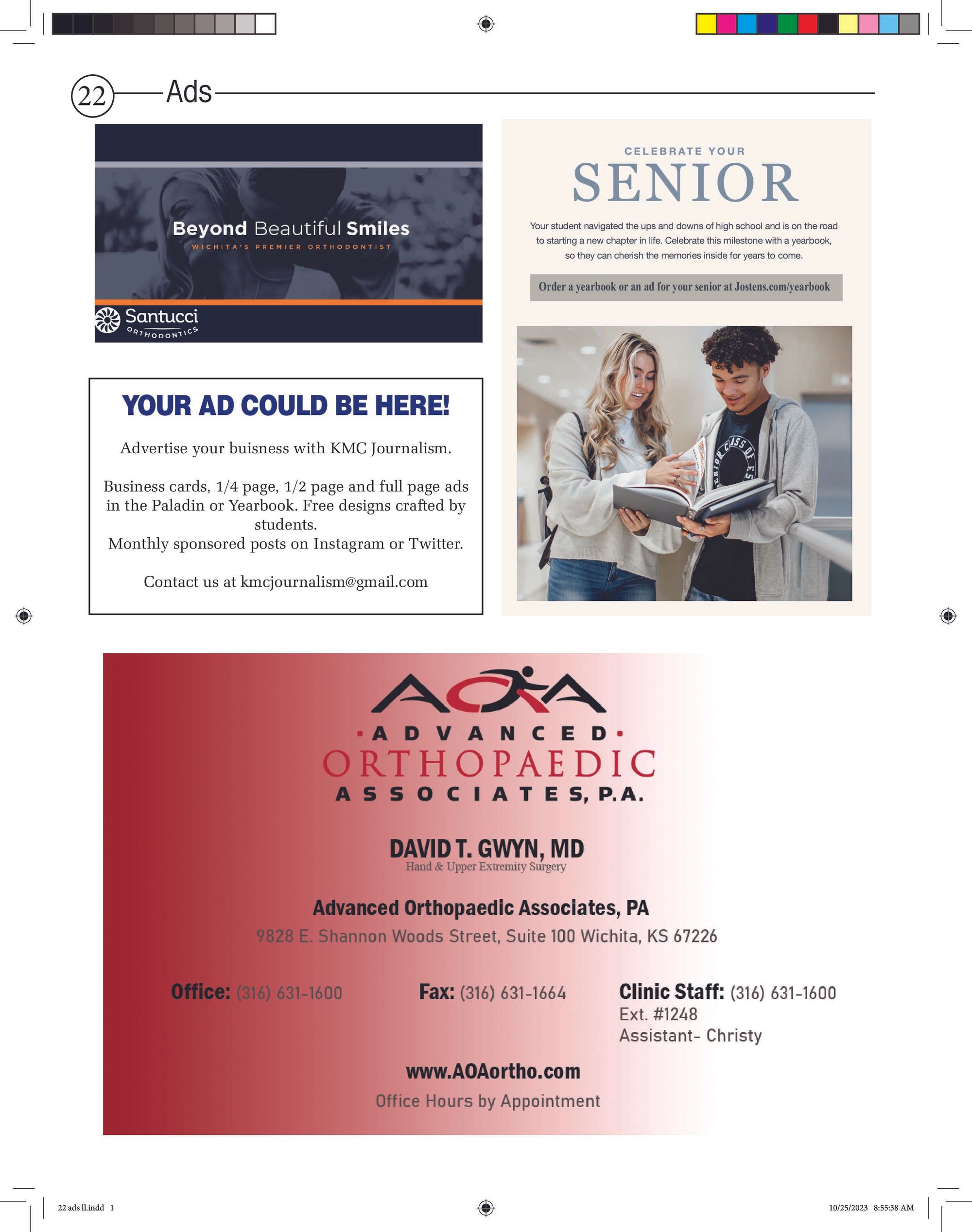 22 Ads

Beyond Beautiful Smiles
WICHITA'S PREMIER ORTHODONTIST

Santucci
ORTHODONTICS

YOUR AD COULD BE HERE!

Advertise your buisness with KMC Journalism.

Business cards, 1/4 page, 1/2 page and full page ads in the Paladin or Yearbook. Free designs crafted by students.
Monthly sponsored posts on Instagram or Twitter.

Contact us at kmcjournalism@gmail.com

CELEBRATE YOUR
SENIOR

Your student navigated the ups and downs of high school and is on the road to starting a new chapter in life. Celebrate this milestone with a yearbook, so they can cherish the memories inside for years to come.

Order a yearbook or an ad for your senior at Jostens.com/yearbook

AOA
ADVANCED
ORTHOPAEDIC
ASSOCIATES, P.A.

DAVID T. GWYN, MD
Hand & Upper Extremity Surgery

Advanced Orthopaedic Associates, PA
9828 E. Shannon Woods Street, Suite 100 Wichita, KS 67226

Office: (316) 631-1600

Fax: (316) 631-1664

Clinic Staff: (316) 631-1600
Ext. #1248
Assistant- Christy

www.AOAortho.com
Office Hours by Appointment

22 ads ll.indd 1

10/25/2023 8:55:38 AM